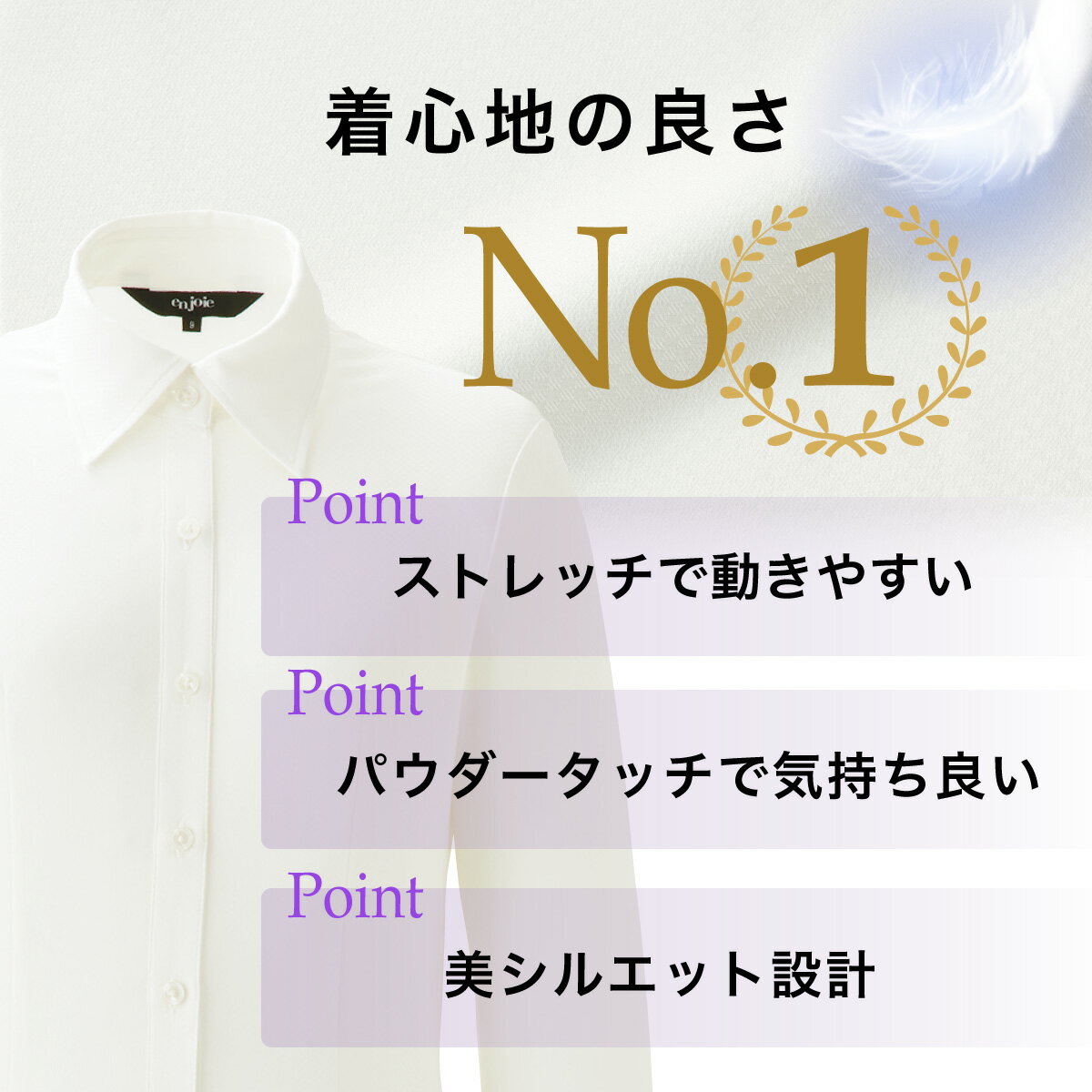 着心地の良さ

No.1

enjoie

9

Point
ストレッチで動きやすい

Point
パウダータッチで気持ち良い

Point
美シルエット設計